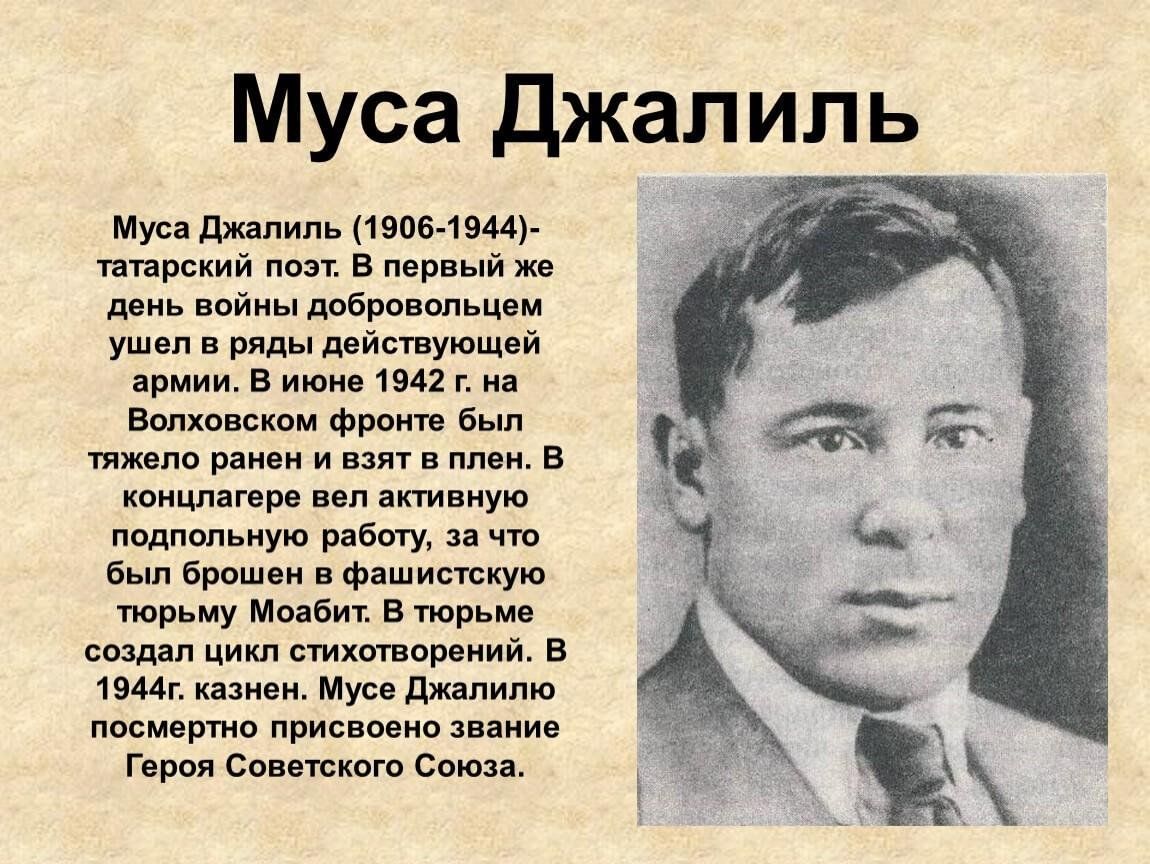 Муса Джалиль

Муса Джалиль (1906-1944)- татарский поэт. В первый же день войны добровольцем ушел в ряды действующей армии. В июне 1942 г. на Волховском фронте был тяжело ранен и взят в плен. В концлагере вел активную подпольную работу, за что был брошен в фашистскую тюрьму Моабит. В тюрьме создал цикл стихотворений. В 1944г. казнен. Мусе Джалилю посмертно присвоено звание Героя Советского Союза.